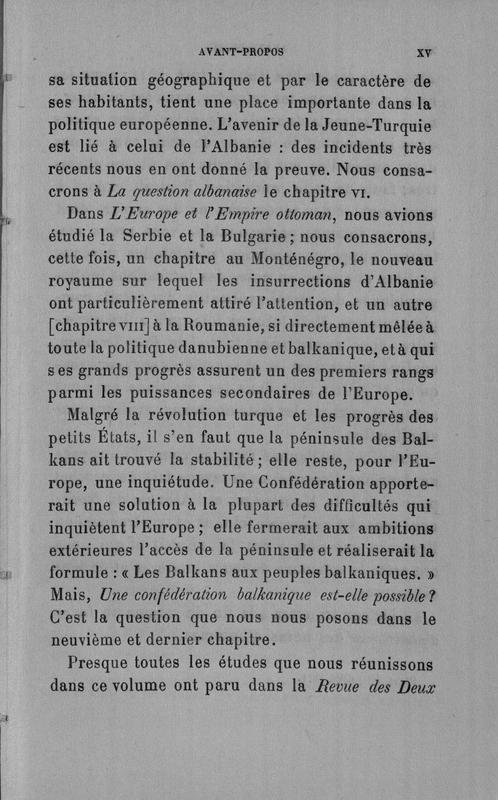 AVANT-PROPOS XV

sa situation géographique et par le caractère de ses habitants, tient une place importante dans la politique européenne. L'avenir de la Jeune-Turquie est lié à celui de l'Albanie : des incidents très récents nous en ont donné la preuve. Nous consacrons à La question albanaise le chapitre VI.

Dans L'Europe et l'Empire ottoman, nous avions étudié la Serbie et la Bulgarie ; nous consacrons, cette fois, un chapitre au Monténégro, le nouveau royaume sur lequel les insurrections d'Albanie ont particulièrement attiré l'attention, et un autre [chapitre VIII] à la Roumanie, si directement mêlée à toute la politique danubienne et balkanique, et à qui ses grands progrès assurent un des premiers rangs parmi les puissances secondaires de l'Europe.

Malgré la révolution turque et les progrès des petits États, il s'en faut que la péninsule des Balkans ait trouvé la stabilité ; elle reste, pour l'Europe, une inquiétude. Une Confédération apporterait une solution à la plupart des difficultés qui inquiètent l'Europe ; elle fermerait aux ambitions extérieures l'accès de la péninsule et réaliserait la formule : « Les Balkans aux peuples balkaniques. » Mais, Une confédération balkanique est-elle possible ? C'est la question que nous nous posons dans le neuvième et dernier chapitre.

Presque toutes les études que nous réunissons dans ce volume ont paru dans la Revue des Deux